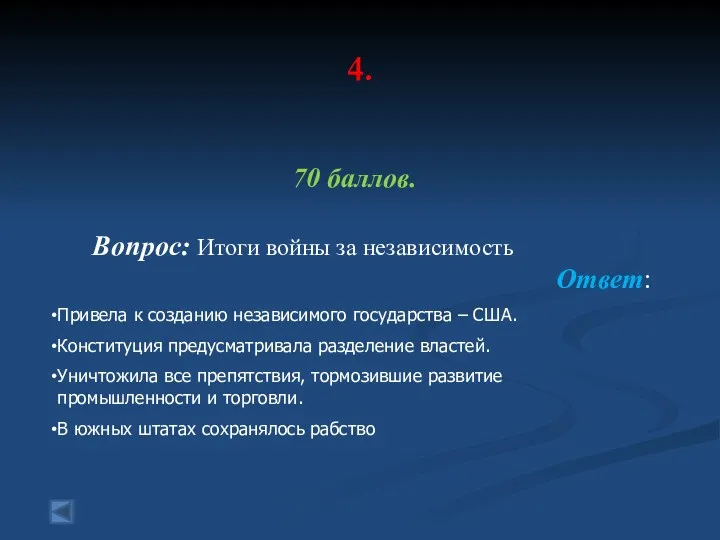 4.

70 баллов.

Вопрос: Итоги войны за независимость

Ответ:

•Привела к созданию независимого государства – США.

•Конституция предусматривала разделение властей.

•Уничтожила все препятствия, тормозившие развитие промышленности и торговли.

•В южных штатах сохранялось рабство